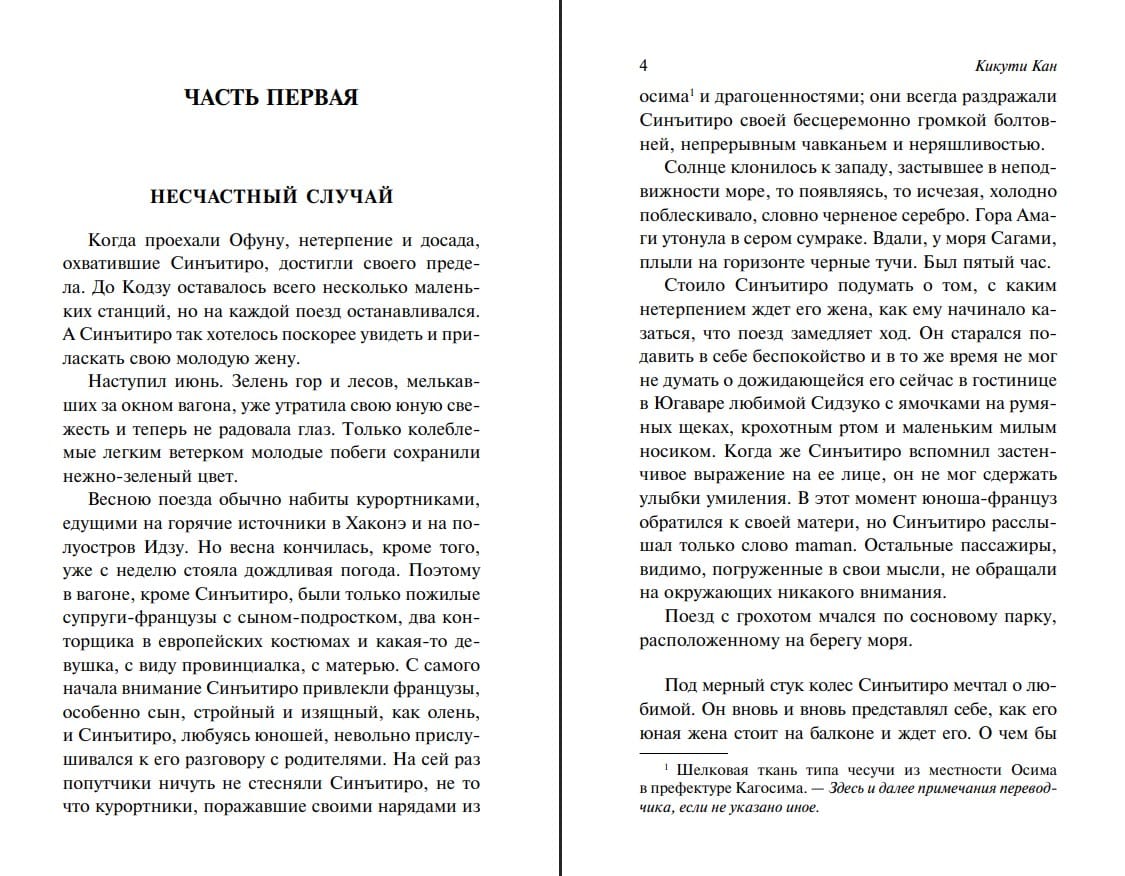 ЧАСТЬ ПЕРВАЯ

НЕСЧАСТНЫЙ СЛУЧАЙ

Когда проехали Офуну, нетерпение и досада, охватившие Синъитиро, достигли своего предела. До Кодзу оставалось всего несколько маленьких станций, но на каждой поезд останавливался. А Синъитиро так хотелось поскорее увидеть и приласкать свою молодую жену.

Наступил июнь. Зелень гор и лесов, мелькавших за окном вагона, уже утратила свою юную свежесть и теперь не радовала глаз. Только колеблемые легким ветерком молодые побеги сохранили нежно-зеленый цвет.

Весною поезда обычно набиты курортниками, едущими на горячие источники в Хаконэ и на полуостров Идзу. Но весна кончилась, кроме того, уже с неделю стояла дождливая погода. Поэтому в вагоне, кроме Синъитиро, были только пожилые супруги-французы с сыном-подростком, два конторщика в европейских костюмах и какая-то девушка, с виду провинциалка, с матерью. С самого начала внимание Синъитиро привлекли французы, особенно сын, стройный и изящный, как олень, и Синъитиро, любуясь юношей, невольно прислушивался к его разговору с родителями. На сей раз попутчики ничуть не стесняли Синъитиро, не то что курортники, поражавшие своими нарядами из

4 Кикути Кан

осима$^1$ и драгоценностями; они всегда раздражали Синъитиро своей бесцеремонно громкой болтовней, непрерывным чавканьем и неряшливостью.

Солнце клонилось к западу, застывшее в неподвижности море, то появляясь, то исчезая, холодно поблескивало, словно черненое серебро. Гора Амаги утонула в сером сумраке. Вдали, у моря Сагами, плыли на горизонте черные тучи. Был пятый час.

Стоило Синъитиро подумать о том, с каким нетерпением ждет его жена, как ему начинало казаться, что поезд замедляет ход. Он старался подавить в себе беспокойство и в то же время не мог не думать о дожидающейся его сейчас в гостинице в Югаваре любимой Сидзуко с ямочками на румяных щеках, крохотным ртом и маленьким милым носиком. Когда же Синъитиро вспомнил застенчивое выражение на ее лице, он не мог сдержать улыбки умиления. В этот момент юноша-француз обратился к своей матери, но Синъитиро расслышал только слово maman. Остальные пассажиры, видимо, погруженные в свои мысли, не обращали на окружающих никакого внимания.

Поезд с грохотом мчался по сосновому парку, расположенному на берегу моря.

Под мерный стук колес Синъитиро мечтал о любимой. Он вновь и вновь представлял себе, как его юная жена стоит на балконе и ждет его. О чем бы

$^1$ Шелковая ткань типа чесучи из местности Осима в префектуре Кагосима. — Здесь и далее примечания переводчика, если не указано иное.